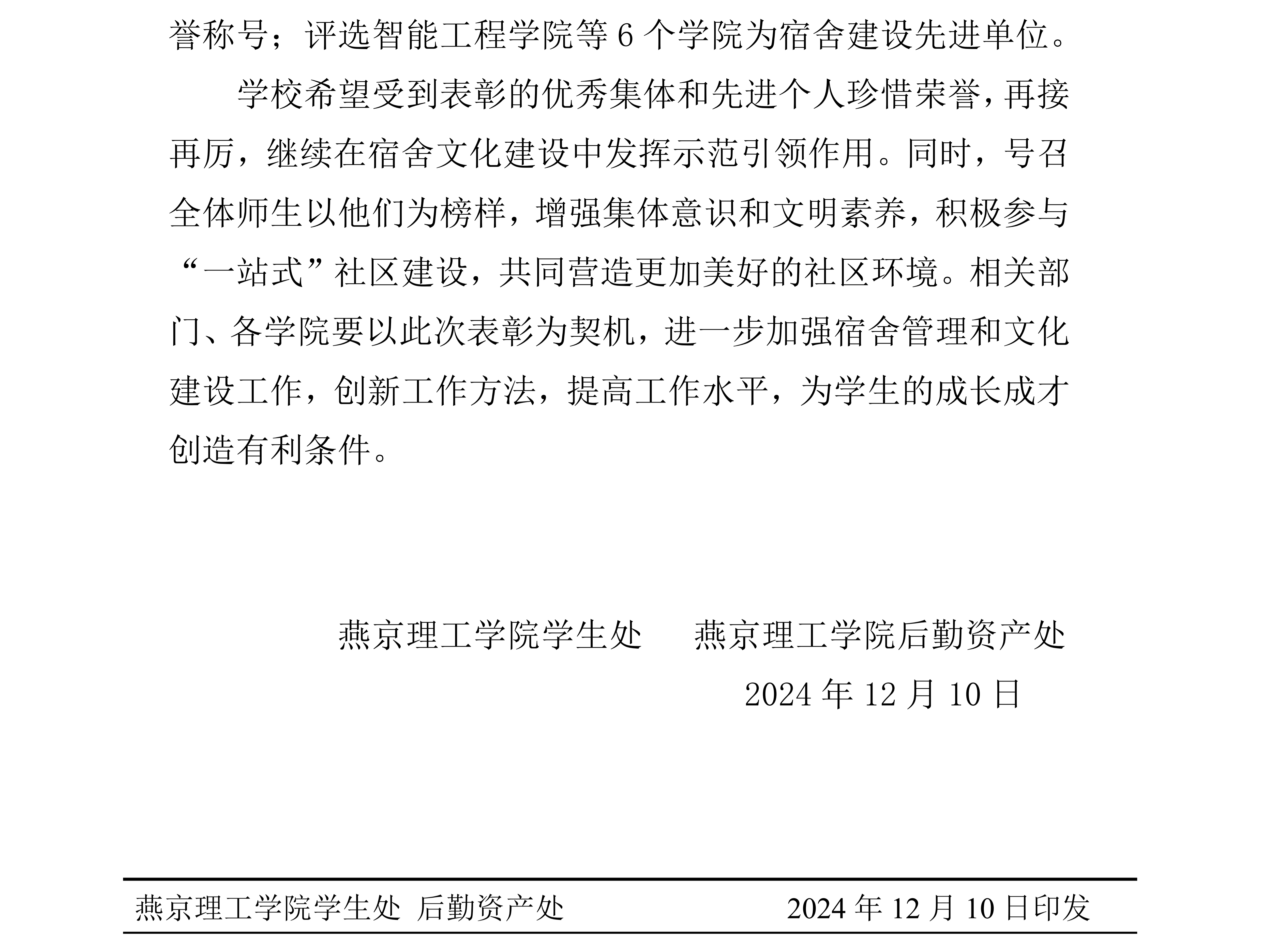 誉称号；评选智能工程学院等6个学院为宿舍建设先进单位。

学校希望受到表彰的优秀集体和先进个人珍惜荣誉，再接再厉，继续在宿舍文化建设中发挥示范引领作用。同时，号召全体师生以他们为榜样，增强集体意识和文明素养，积极参与“一站式”社区建设，共同营造更加美好的社区环境。相关部门、各学院要以此次表彰为契机，进一步加强宿舍管理和文化建设工作，创新工作方法，提高工作水平，为学生的成长成才创造有利条件。

燕京理工学院学生处 燕京理工学院后勤资产处

2024年12月10日

燕京理工学院学生处 后勤资产处 2024年12月10日印发